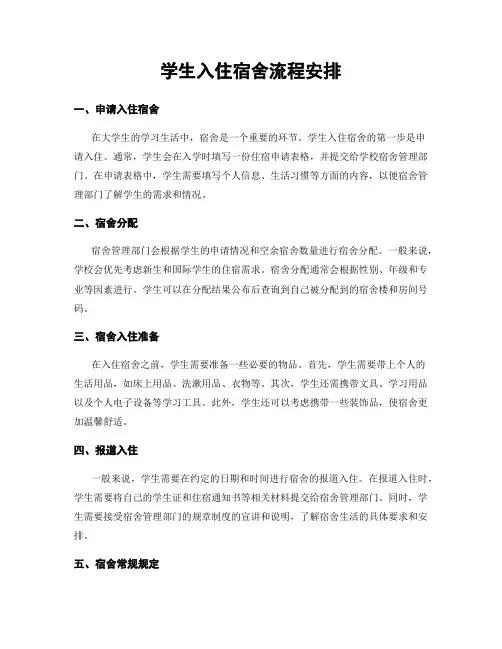 学生入住宿舍流程安排

一、申请入住宿舍

在大学生的学习生活中，宿舍是一个重要的环节。学生入住宿舍的第一步是申请入住。通常，学生会在入学时填写一份住宿申请表格，并提交给学校宿舍管理部门。在申请表格中，学生需要填写个人信息、生活习惯等方面的内容，以便宿舍管理部门了解学生的需求和情况。

二、宿舍分配

宿舍管理部门会根据学生的申请情况和空余宿舍数量进行宿舍分配。一般来说，学校会优先考虑新生和国际学生的住宿需求。宿舍分配通常会根据性别、年级和专业等因素进行。学生可以在分配结果公布后查询到自己被分配到的宿舍楼和房间号码。

三、宿舍入住准备

在入住宿舍之前，学生需要准备一些必要的物品。首先，学生需要带上个人的生活用品，如床上用品、洗漱用品、衣物等。其次，学生还需携带文具、学习用品以及个人电子设备等学习工具。此外，学生还可以考虑携带一些装饰品，使宿舍更加温馨舒适。

四、报道入住

一般来说，学生需要在约定的日期和时间进行宿舍的报道入住。在报道入住时，学生需要将自己的学生证和住宿通知书等相关材料提交给宿舍管理部门。同时，学生需要接受宿舍管理部门的规章制度的宣讲和说明，了解宿舍生活的具体要求和安排。

五、宿舍常规规定